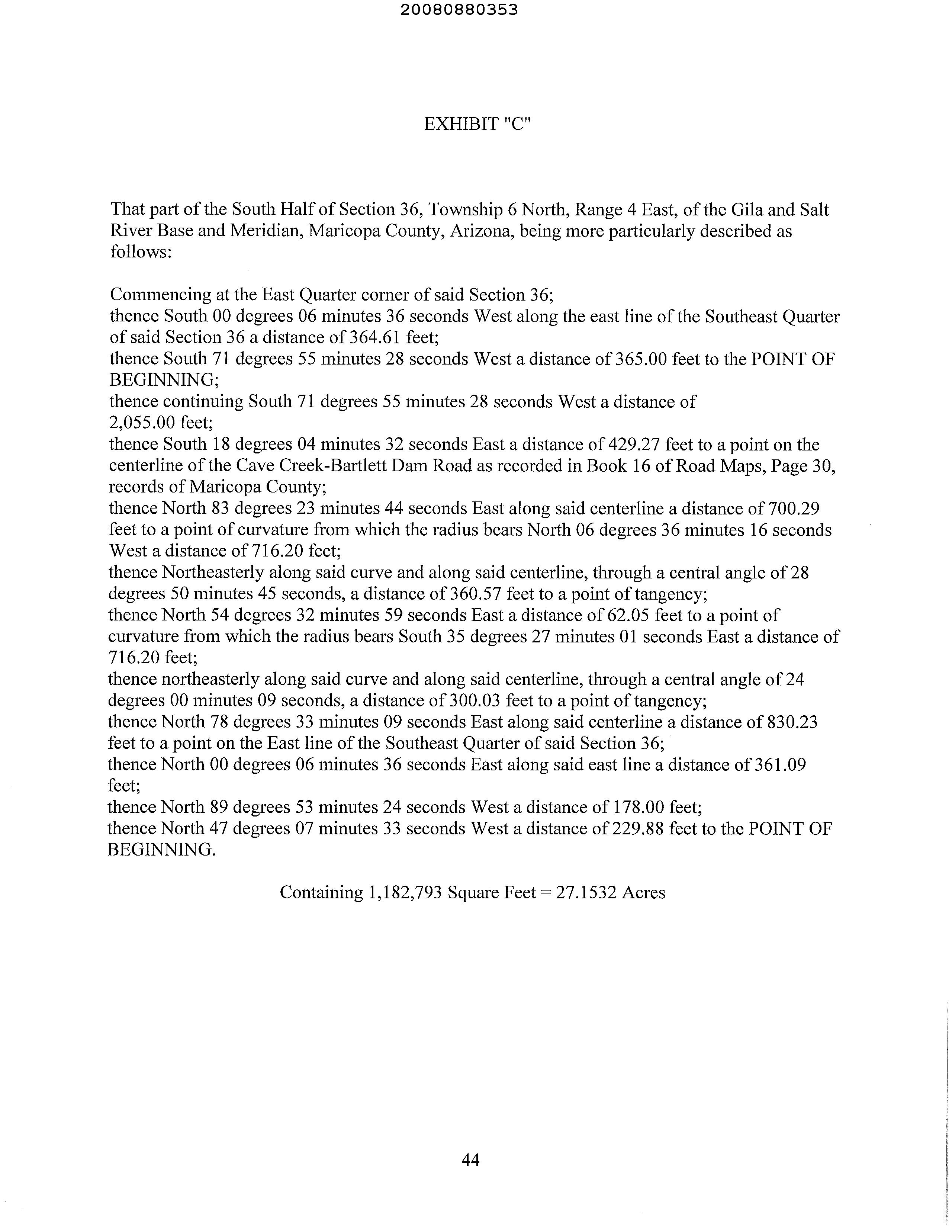 20080880353

EXHIBIT "C"

That part of the South Half of Section 36, Township 6 North, Range 4 East, of the Gila and Salt River Base and Meridian, Maricopa County, Arizona, being more particularly described as follows:

Commencing at the East Quarter corner of said Section 36;
thence South 00 degrees 06 minutes 36 seconds West along the east line of the Southeast Quarter of said Section 36 a distance of 364.61 feet;
thence South 71 degrees 55 minutes 28 seconds West a distance of 365.00 feet to the POINT OF BEGINNING;
thence continuing South 71 degrees 55 minutes 28 seconds West a distance of 2,055.00 feet;
thence South 18 degrees 04 minutes 32 seconds East a distance of 429.27 feet to a point on the centerline of the Cave Creek-Bartlett Dam Road as recorded in Book 16 of Road Maps, Page 30, records of Maricopa County;
thence North 83 degrees 23 minutes 44 seconds East along said centerline a distance of 700.29 feet to a point of curvature from which the radius bears North 06 degrees 36 minutes 16 seconds West a distance of 716.20 feet;
thence Northeasterly along said curve and along said centerline, through a central angle of 28 degrees 50 minutes 45 seconds, a distance of 360.57 feet to a point of tangency;
thence North 54 degrees 32 minutes 59 seconds East a distance of 62.05 feet to a point of curvature from which the radius bears South 35 degrees 27 minutes 01 seconds East a distance of 716.20 feet;
thence northeasterly along said curve and along said centerline, through a central angle of 24 degrees 00 minutes 09 seconds, a distance of 300.03 feet to a point of tangency;
thence North 78 degrees 33 minutes 09 seconds East along said centerline a distance of 830.23 feet to a point on the East line of the Southeast Quarter of said Section 36;
thence North 00 degrees 06 minutes 36 seconds East along said east line a distance of 361.09 feet;
thence North 89 degrees 53 minutes 24 seconds West a distance of 178.00 feet;
thence North 47 degrees 07 minutes 33 seconds West a distance of 229.88 feet to the POINT OF BEGINNING.

Containing 1,182,793 Square Feet = 27.1532 Acres

44